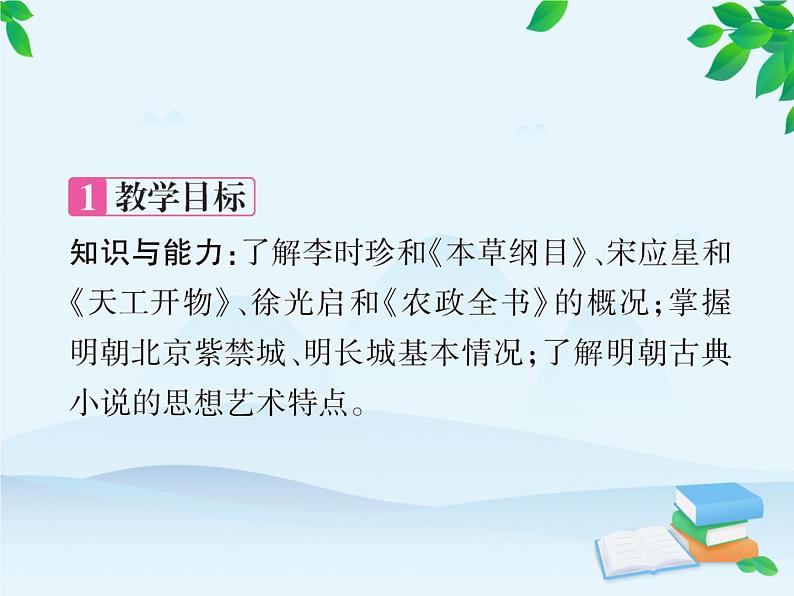 1 教学目标

知识与能力:了解李时珍和《本草纲目》、宋应星和《天工开物》、徐光启和《农政全书》的概况;掌握明朝北京紫禁城、明长城基本情况;了解明朝古典小说的思想艺术特点。